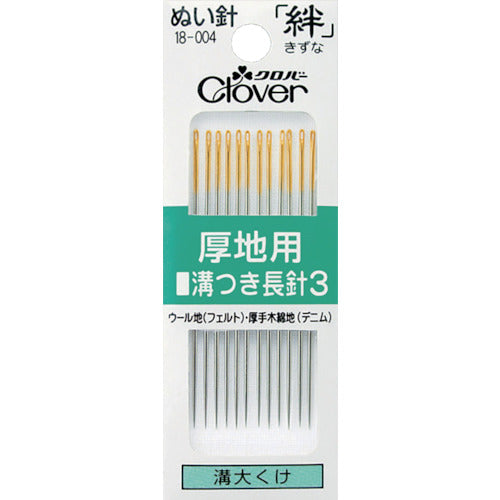 ぬい針
18-004

「絆」
きずな

クロバー
Clover

厚地用
溝つき長針3

ウール地(フェルト)・厚手木綿地(デニム)

溝大くけ